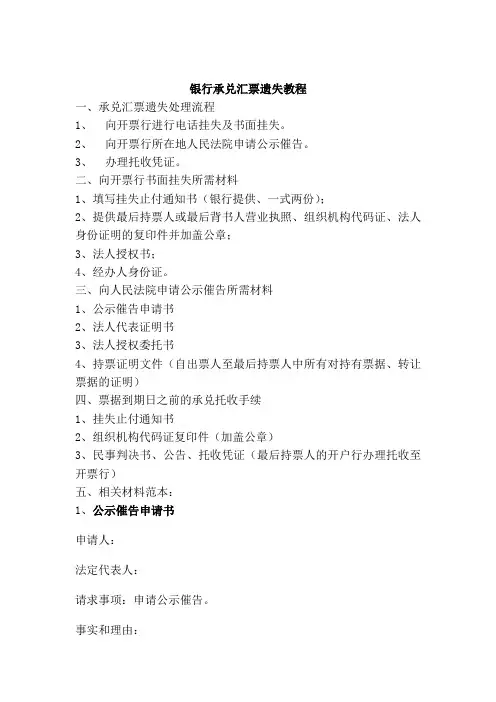 银行承兑汇票遗失教程

一、承兑汇票遗失处理流程

1、 向开票行进行电话挂失及书面挂失。

2、 向开票行所在地人民法院申请公示催告。

3、 办理托收凭证。

二、向开票行书面挂失所需材料

1、填写挂失止付通知书（银行提供、一式两份）；

2、提供最后持票人或最后背书人营业执照、组织机构代码证、法人身份证明的复印件并加盖公章；

3、法人授权书；

4、经办人身份证。

三、向人民法院申请公示催告所需材料

1、公示催告申请书

2、法人代表证明书

3、法人授权委托书

4、持票证明文件（自出票人至最后持票人中所有对持有票据、转让票据的证明）

四、票据到期日之前的承兑托收手续

1、挂失止付通知书

2、组织机构代码证复印件（加盖公章）

3、民事判决书、公告、托收凭证（最后持票人的开户行办理托收至开票行）

五、相关材料范本：

1、公示催告申请书

申请人：

法定代表人：

请求事项：申请公示催告。

事实和理由：